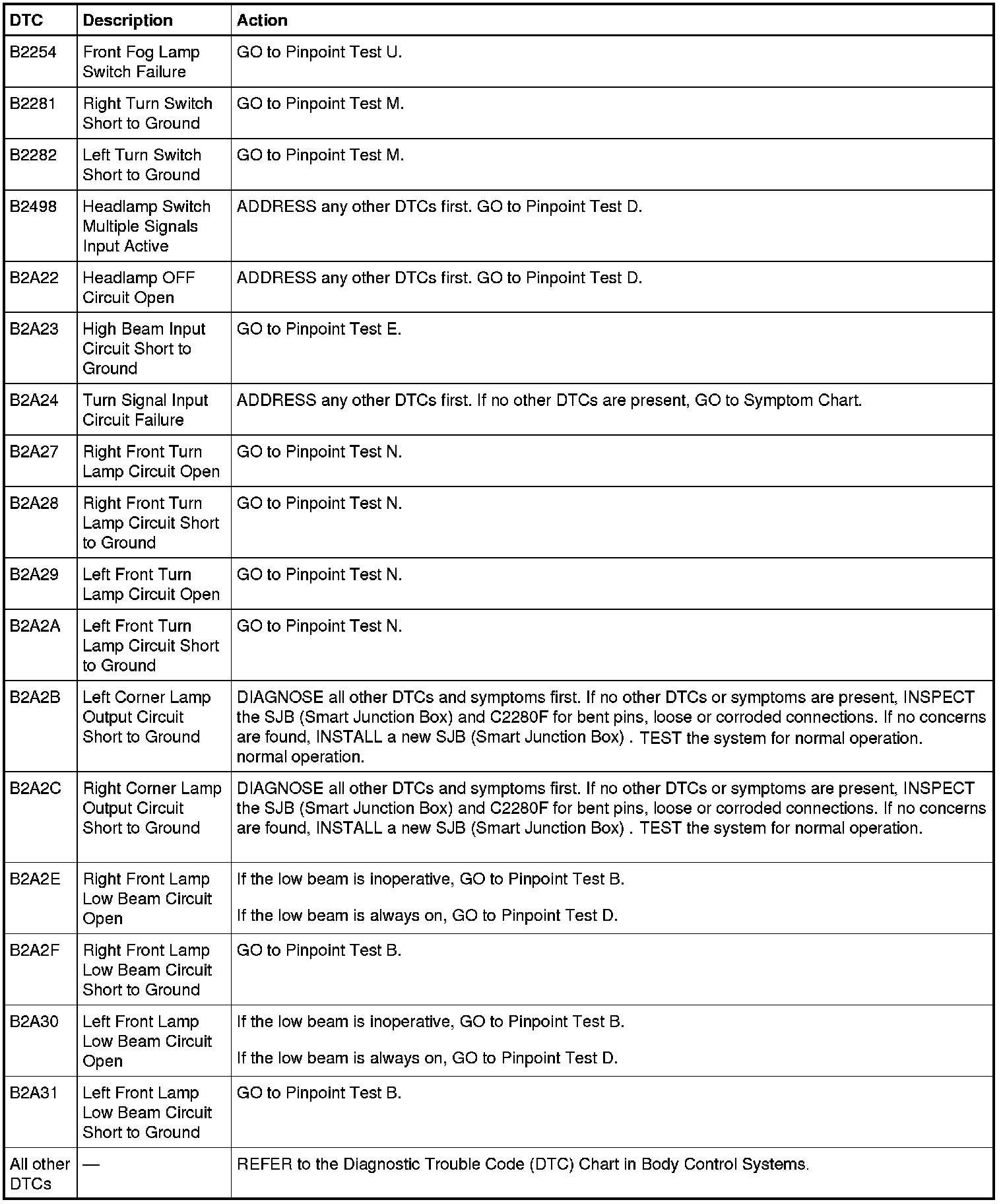 | DTC | Description | Action |
|---|---|---|
| B2254 | Front Fog Lamp Switch Failure | GO to Pinpoint Test U. |
| B2281 | Right Turn Switch Short to Ground | GO to Pinpoint Test M. |
| B2282 | Left Turn Switch Short to Ground | GO to Pinpoint Test M. |
| B2498 | Headlamp Switch Multiple Signals Input Active | ADDRESS any other DTCs first. GO to Pinpoint Test D. |
| B2A22 | Headlamp OFF Circuit Open | ADDRESS any other DTCs first. GO to Pinpoint Test D. |
| B2A23 | High Beam Input Circuit Short to Ground | GO to Pinpoint Test E. |
| B2A24 | Turn Signal Input Circuit Failure | ADDRESS any other DTCs first. If no other DTCs are present, GO to Symptom Chart. |
| B2A27 | Right Front Turn Lamp Circuit Open | GO to Pinpoint Test N. |
| B2A28 | Right Front Turn Lamp Circuit Short to Ground | GO to Pinpoint Test N. |
| B2A29 | Left Front Turn Lamp Circuit Open | GO to Pinpoint Test N. |
| B2A2A | Left Front Turn Lamp Circuit Short to Ground | GO to Pinpoint Test N. |
| B2A2B | Left Corner Lamp Output Circuit Short to Ground | DIAGNOSE all other DTCs and symptoms first. If no other DTCs or symptoms are present, INSPECT the SJB (Smart Junction Box) and C2280F for bent pins, loose or corroded connections. If no concerns are found, INSTALL a new SJB (Smart Junction Box) . TEST the system for normal operation. normal operation. |
| B2A2C | Right Corner Lamp Output Circuit Short to Ground | DIAGNOSE all other DTCs and symptoms first. If no other DTCs or symptoms are present, INSPECT the SJB (Smart Junction Box) and C2280F for bent pins, loose or corroded connections. If no concerns are found, INSTALL a new SJB (Smart Junction Box) . TEST the system for normal operation. |
| B2A2E | Right Front Lamp Low Beam Circuit Open | If the low beam is inoperative, GO to Pinpoint Test B. If the low beam is always on, GO to Pinpoint Test D. |
| B2A2F | Right Front Lamp Low Beam Circuit Short to Ground | GO to Pinpoint Test B. |
| B2A30 | Left Front Lamp Low Beam Circuit Open | If the low beam is inoperative, GO to Pinpoint Test B. If the low beam is always on, GO to Pinpoint Test D. |
| B2A31 | Left Front Lamp Low Beam Circuit Short to Ground | GO to Pinpoint Test B. |
| All other DTCs | — | REFER to the Diagnostic Trouble Code (DTC) Chart in Body Control Systems. |